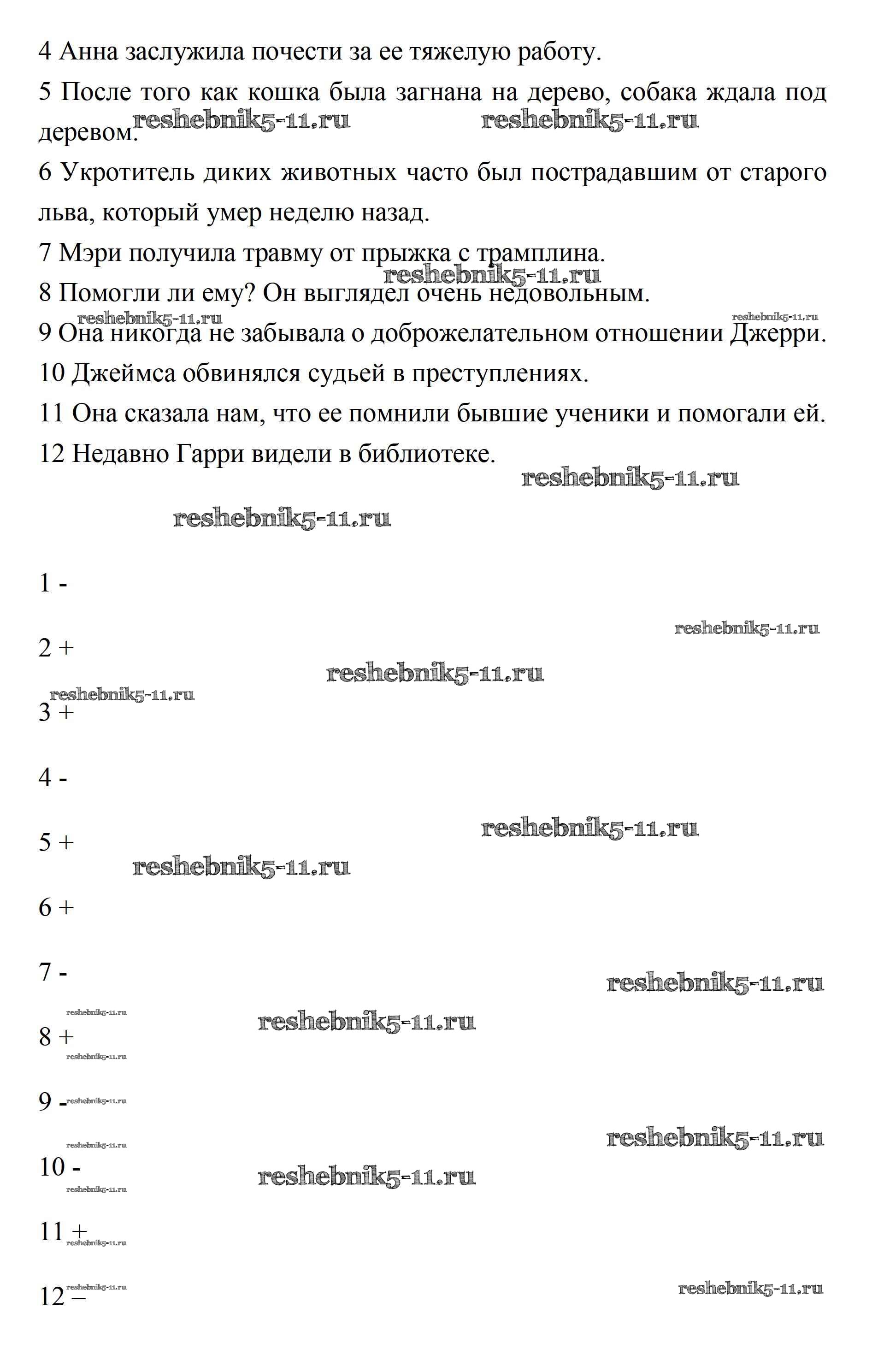 4 Анна заслужила почести за ее тяжелую работу.

5 После того как кошка была загнана на дерево, собака ждала под деревом.

reshebnik5-11.ru reshebnik5-11.ru

6 Укротитель диких животных часто был пострадавшим от старого льва, который умер неделю назад.

7 Мэри получила травму от прыжка с трамплина.

reshebnik5-11.ru

8 Помогли ли ему? Он выглядел очень недовольным.

reshebnik5-11.ru reshebnik5-11.ru

9 Она никогда не забывала о доброжелательном отношении Джерри.

10 Джеймса обвинялся судьей в преступлениях.

11 Она сказала нам, что ее помнили бывшие ученики и помогали ей.

12 Недавно Гарри видели в библиотеке.

reshebnik5-11.ru

reshebnik5-11.ru

1 -

reshebnik5-11.ru

2 +

reshebnik5-11.ru

reshebnik5-11.ru

3 +

4 -

reshebnik5-11.ru

5 +

reshebnik5-11.ru

6 +

7 -

reshebnik5-11.ru

reshebnik5-11.ru

reshebnik5-11.ru

8 +

reshebnik5-11.ru

9 - reshebnik5-11.ru

reshebnik5-11.ru

reshebnik5-11.ru

10 -

reshebnik5-11.ru

reshebnik5-11.ru

11 + reshebnik5-11.ru

reshebnik5-11.ru

12 –

reshebnik5-11.ru